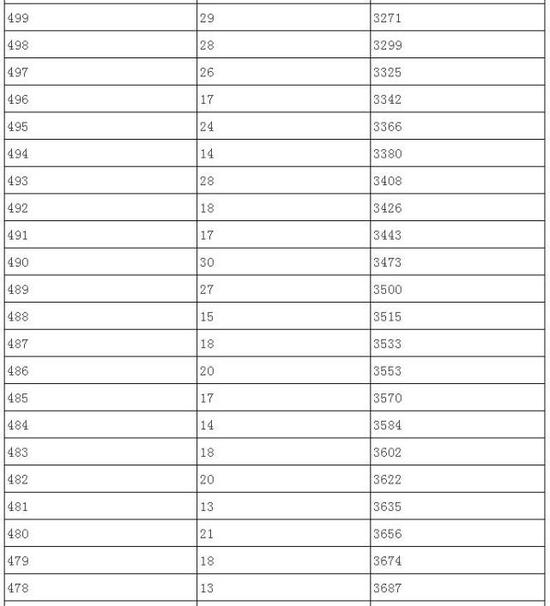 | | | |
|---|---|---|
| 499 | 29 | 3271 |
| 498 | 28 | 3299 |
| 497 | 26 | 3325 |
| 496 | 17 | 3342 |
| 495 | 24 | 3366 |
| 494 | 14 | 3380 |
| 493 | 28 | 3408 |
| 492 | 18 | 3426 |
| 491 | 17 | 3443 |
| 490 | 30 | 3473 |
| 489 | 27 | 3500 |
| 488 | 15 | 3515 |
| 487 | 18 | 3533 |
| 486 | 20 | 3553 |
| 485 | 17 | 3570 |
| 484 | 14 | 3584 |
| 483 | 18 | 3602 |
| 482 | 20 | 3622 |
| 481 | 13 | 3635 |
| 480 | 21 | 3656 |
| 479 | 18 | 3674 |
| 478 | 13 | 3687 |